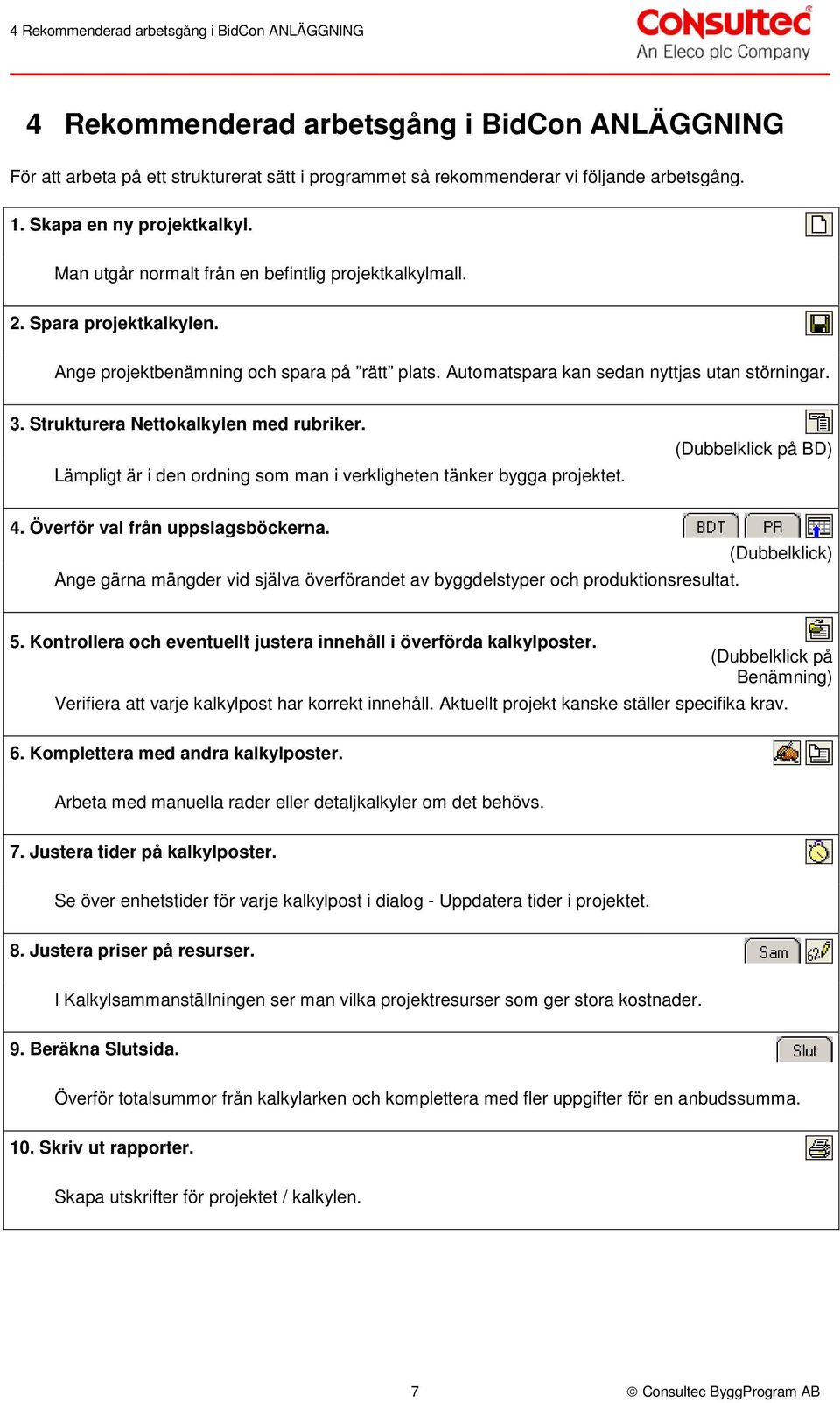 4 Rekommenderad arbetsgång i BidCon ANLÄGGNING

CONSULTEC
An Eleco plc Company

4 Rekommenderad arbetsgång i BidCon ANLÄGGNING

För att arbeta på ett strukturerat sätt i programmet så rekommenderar vi följande arbetsgång.

1. Skapa en ny projektkalkyl.

Man utgår normalt från en befintlig projektkalkylmall.

2. Spara projektkalkylen.

Ange projektbenämning och spara på ”rätt” plats. Automatspara kan sedan nyttjas utan störningar.

3. Strukturera Nettokalkylen med rubriker.

(Dubbelklick på BD)

Lämpligt är i den ordning som man i verkligheten tänker bygga projektet.

4. Överför val från uppslagsböckerna.

BDT PR

(Dubbelklick)

Ange gärna mängder vid själva överförandet av byggdelstyper och produktionsresultat.

5. Kontrollera och eventuellt justera innehåll i överförda kalkylposter.

(Dubbelklick på Benämning)

Verifiera att varje kalkylpost har korrekt innehåll. Aktuellt projekt kanske ställer specifika krav.

6. Komplettera med andra kalkylposter.

Arbeta med manuella rader eller detaljkalkyler om det behövs.

7. Justera tider på kalkylposter.

Se över enhetstider för varje kalkylpost i dialog - Uppdatera tider i projektet.

8. Justera priser på resurser.

Sam

I Kalkylsammanställningen ser man vilka projektresurser som ger stora kostnader.

9. Beräkna Slutsida.

Slut

Överför totalsummor från kalkylarken och komplettera med fler uppgifter för en anbudssumma.

10. Skriv ut rapporter.

Skapa utskrifter för projektet / kalkylen.

7

© Consultec ByggProgram AB